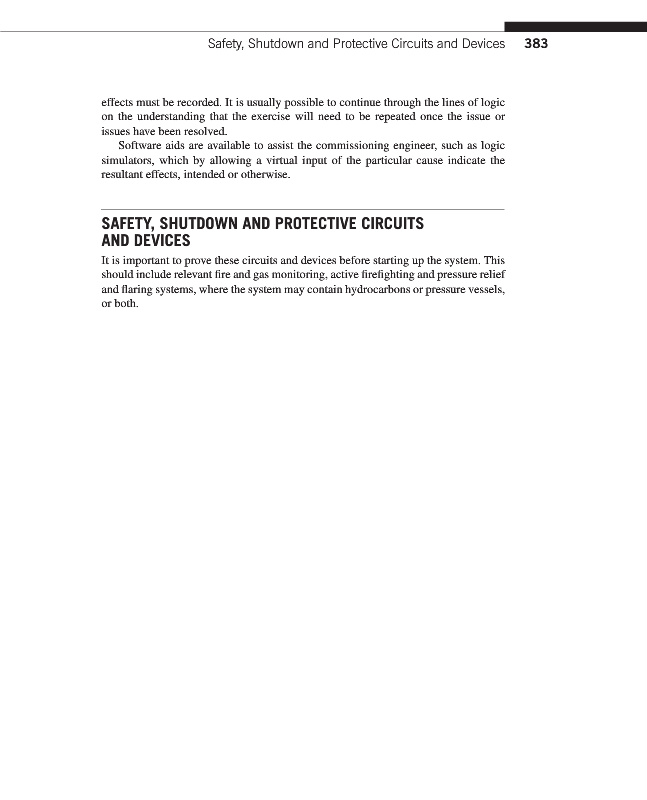 Safety, Shutdown and Protective Circuits and Devices 383

effects must be recorded. It is usually possible to continue through the lines of logic on the understanding that the exercise will need to be repeated once the issue or issues have been resolved.

Software aids are available to assist the commissioning engineer, such as logic simulators, which by allowing a virtual input of the particular cause indicate the resultant effects, intended or otherwise.

SAFETY, SHUTDOWN AND PROTECTIVE CIRCUITS AND DEVICES

It is important to prove these circuits and devices before starting up the system. This should include relevant fire and gas monitoring, active firefighting and pressure relief and flaring systems, where the system may contain hydrocarbons or pressure vessels, or both.